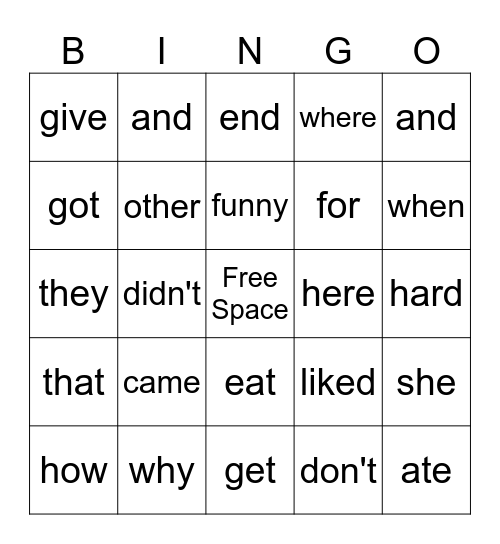 | B | I | N | G | O |
|---|---|---|---|---|
| give | and | end | where | and |
| got | other | funny | for | when |
| they | didn't | Free Space | here | hard |
| that | came | eat | liked | she |
| how | why | get | don't | ate |